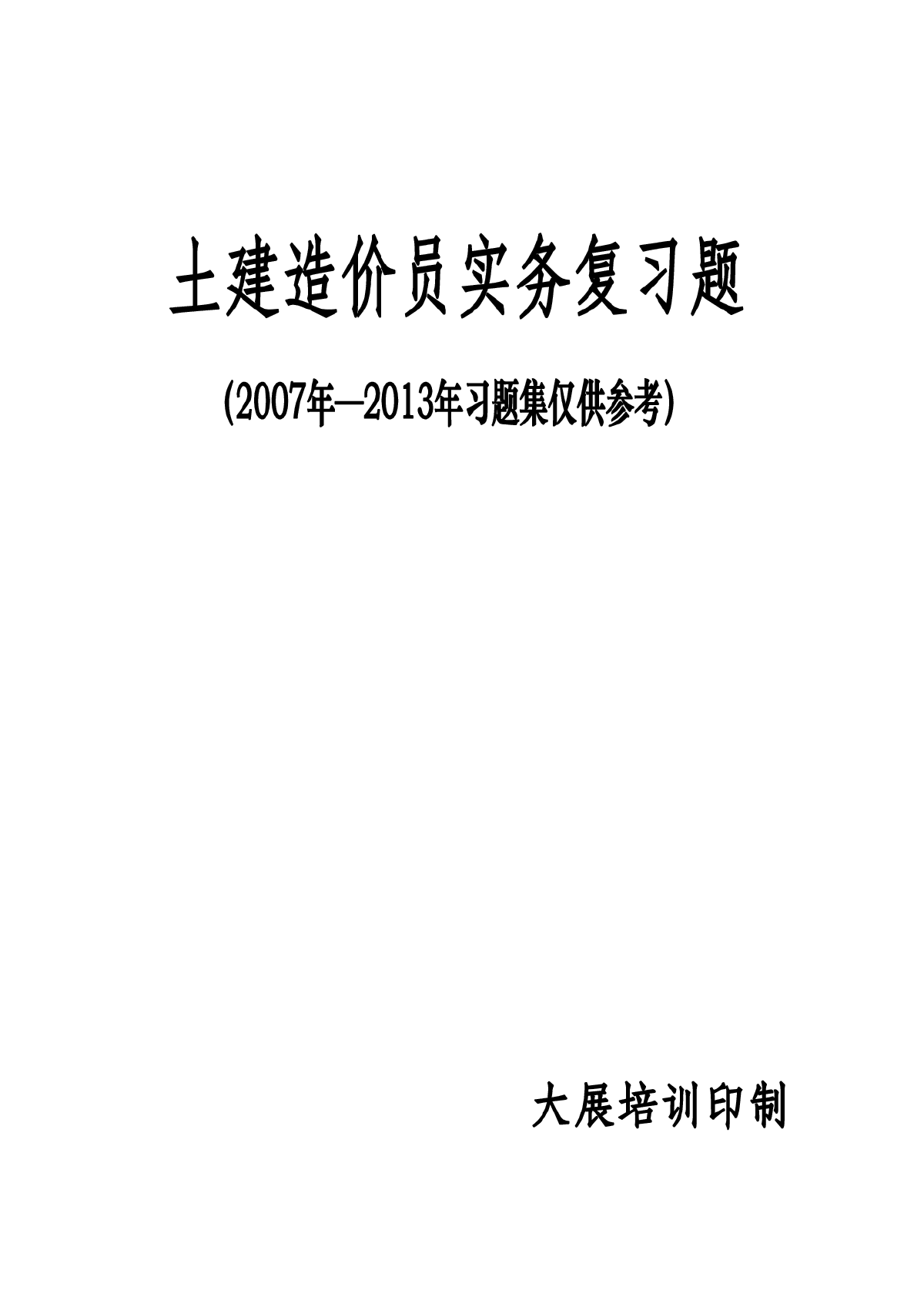 土建造价员实务复习题

(2007年—2013年习题集仅供参考)

大展培训印制